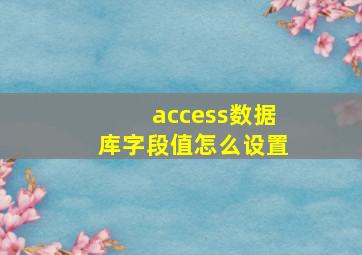 access数据库字段值怎么设置